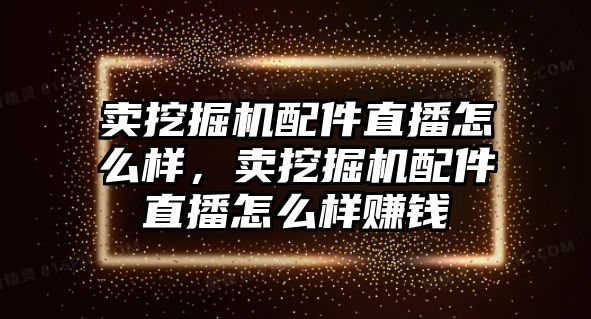 卖挖掘机配件直播怎么样，卖挖掘机配件直播怎么样赚钱